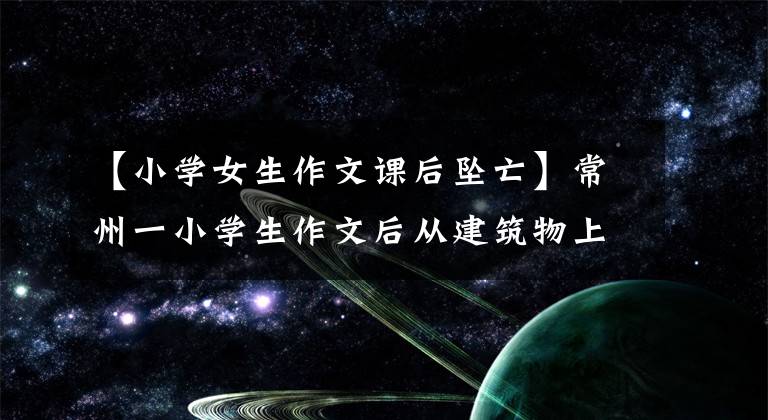 【小学女生作文课后坠亡】常州一小学生作文后从建筑物上